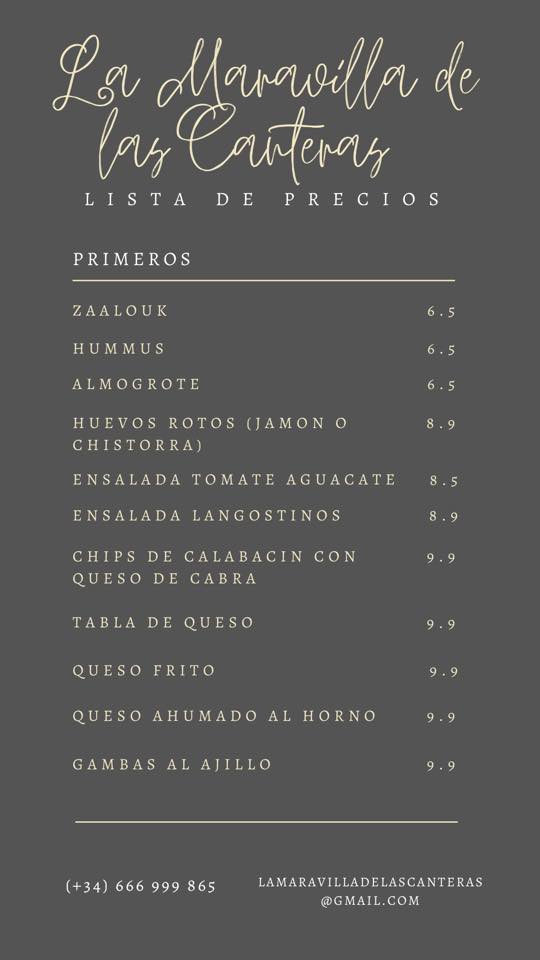 La Maravilla de las Canteras
LISTA DE PRECIOS

PRIMEROS

ZAALOUK 6.5

HUMMUS 6.5

ALMOGROTE 6.5

HUEVOS ROTOS (JAMON O CHISTORRA) 8.9

ENSALADA TOMATE AGUACATE 8.5

ENSALADA LANGOSTINOS 8.9

CHIPS DE CALABACIN CON QUESO DE CABRA 9.9

TABLA DE QUESO 9.9

QUESO FRITO 9.9

QUESO AHUMADO AL HORNO 9.9

GAMBAS AL AJILLO 9.9

(+34) 666 999 865

LAMARAVILLADELASCANTERAS
@GMAIL.COM